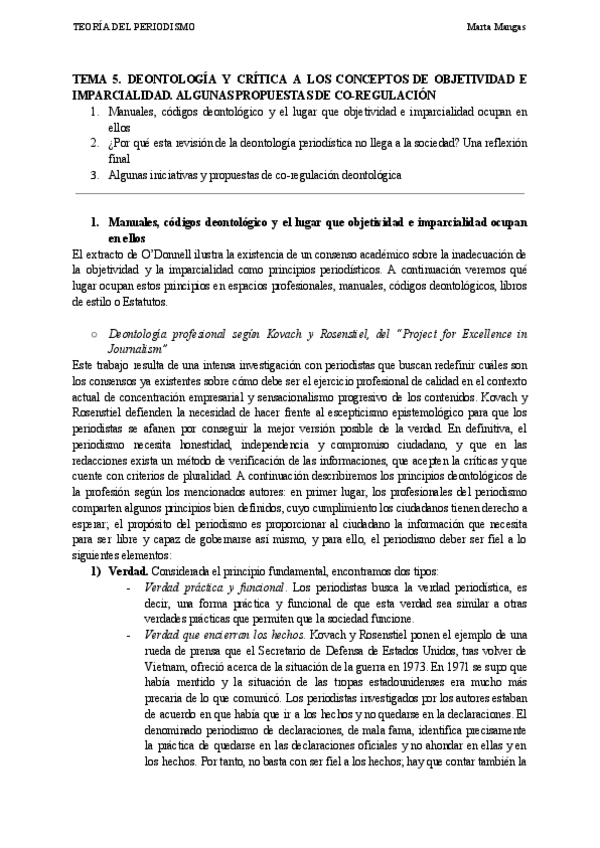 TEORÍA DEL PERIODISMO Marta Mangas

TEMA 5. DEONTOLOGÍA Y CRÍTICA A LOS CONCEPTOS DE OBJETIVIDAD E IMPARCIALIDAD. ALGUNAS PROPUESTAS DE CO-REGULACIÓN

1. Manuales, códigos deontológico y el lugar que objetividad e imparcialidad ocupan en ellos
2. ¿Por qué esta revisión de la deontología periodística no llega a la sociedad? Una reflexión final
3. Algunas iniciativas y propuestas de co-regulación deontológica

1. Manuales, códigos deontológico y el lugar que objetividad e imparcialidad ocupan en ellos

El extracto de O'Donnell ilustra la existencia de un consenso académico sobre la inadecuación de la objetividad y la imparcialidad como principios periodísticos. A continuación veremos qué lugar ocupan estos principios en espacios profesionales, manuales, códigos deontológicos, libros de estilo o Estatutos.

○ Deontología profesional según Kovach y Rosenstiel, del "Project for Excellence in Journalism"

Este trabajo resulta de una intensa investigación con periodistas que buscan redefinir cuáles son los consensos ya existentes sobre cómo debe ser el ejercicio profesional de calidad en el contexto actual de concentración empresarial y sensacionalismo progresivo de los contenidos. Kovach y Rosenstiel defienden la necesidad de hacer frente al escepticismo epistemológico para que los periodistas se afanen por conseguir la mejor versión posible de la verdad. En definitiva, el periodismo necesita honestidad, independencia y compromiso ciudadano, y que en las redacciones exista un método de verificación de las informaciones, que acepten la críticas y que cuente con criterios de pluralidad. A continuación describiremos los principios deontológicos de la profesión según los mencionados autores: en primer lugar, los profesionales del periodismo comparten algunos principios bien definidos, cuyo cumplimiento los ciudadanos tienen derecho a esperar; el propósito del periodismo es proporcionar al ciudadano la información que necesita para ser libre y capaz de gobernarse así mismo, y para ello, el periodismo deber ser fiel a lo siguientes elementos:

1) Verdad. Considerada el principio fundamental, encontramos dos tipos:
- Verdad práctica y funcional. Los periodistas busca la verdad periodística, es decir, una forma práctica y funcional de que esta verdad sea similar a otras verdades prácticas que permiten que la sociedad funcione.
- Verdad que encierran los hechos. Kovach y Rosenstiel ponen el ejemplo de una rueda de prensa que el Secretario de Defensa de Estados Unidos, tras volver de Vietnam, ofreció acerca de la situación de la guerra en 1973. En 1971 se supo que había mentido y la situación de las tropas estadounidenses era mucho más precaria de lo que comunicó. Los periodistas investigados por los autores estaban de acuerdo en que había que ir a los hechos y no quedarse en la declaraciones. El denominado periodismo de declaraciones, de mala fama, identifica precisamente la práctica de quedarse en las declaraciones oficiales y no ahondar en ellas y en los hechos. Por tanto, no basta con ser fiel a los hechos; hay que contar también la